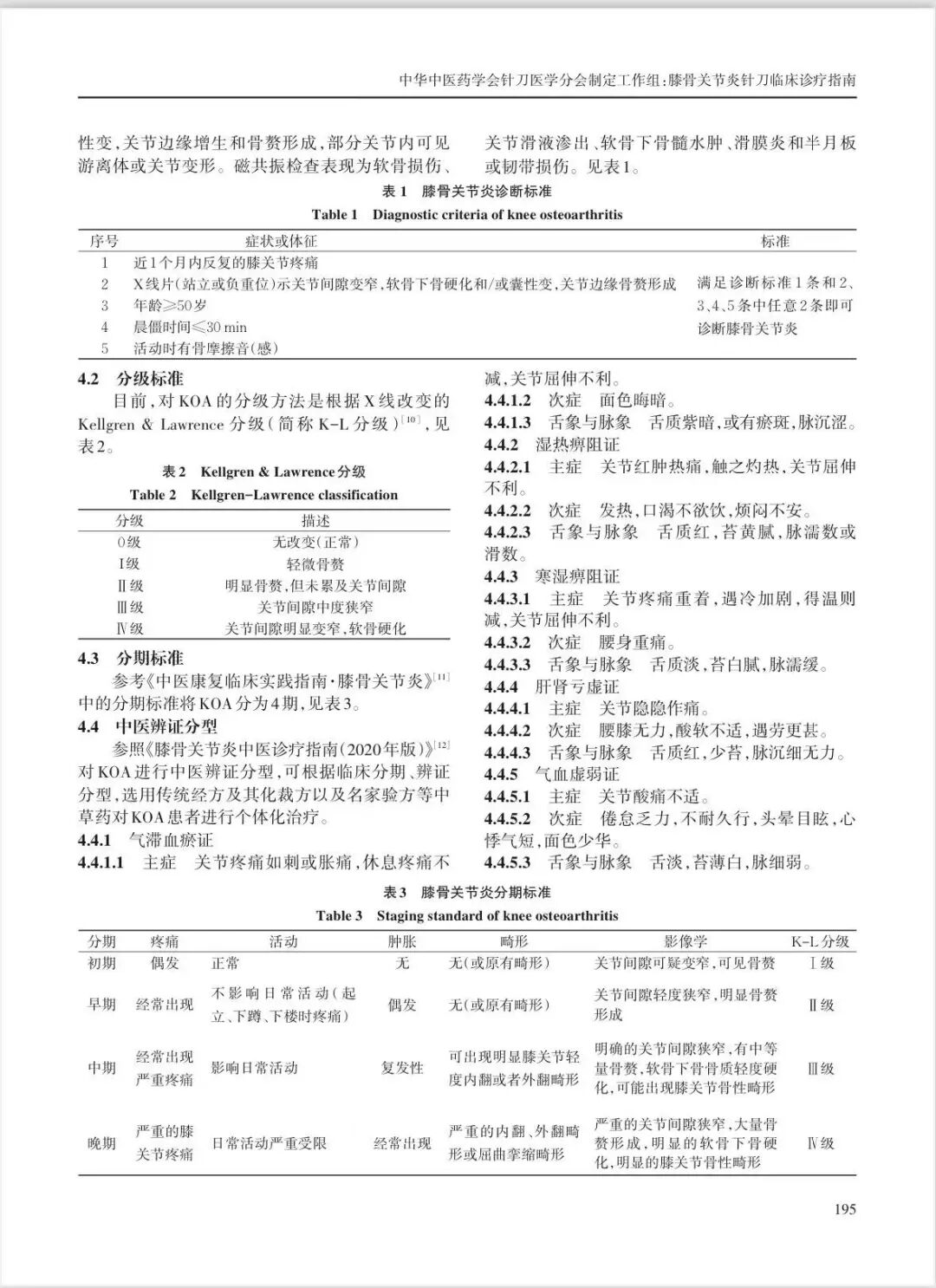 中华中医药学会针刀医学分会制定工作组：膝骨关节炎针刀临床诊疗指南

性变，关节边缘增生和骨赘形成，部分关节内可见游离体或关节变形。磁共振检查表现为软骨损伤、关节滑液渗出、软骨下骨髓水肿、滑膜炎和半月板或韧带损伤。见表1。

表1 膝骨关节炎诊断标准
Table 1 Diagnostic criteria of knee osteoarthritis

| 序号 | 症状或体征 | 标准 |
|---|---|---|
| 1 | 近1个月内反复的膝关节疼痛 | 满足诊断标准1条和2、3、4、5条中任意2条即可诊断膝骨关节炎 |
| 2 | X线片（站立或负重位）示关节间隙变窄，软骨下骨硬化和/或囊性变，关节边缘骨赘形成 | |
| 3 | 年龄≥50岁 | |
| 4 | 晨僵时间≤30 min | |
| 5 | 活动时有骨摩擦音（感） | |

4.2 分级标准

目前，对KOA的分级方法是根据X线改变的Kellgren & Lawrence分级（简称K-L分级）$^{[10]}$，见表2。

表2 Kellgren & Lawrence分级
Table 2 Kellgren-Lawrence classification

| 分级 | 描述 |
|---|---|
| 0级 | 无改变（正常） |
| Ⅰ级 | 轻微骨赘 |
| Ⅱ级 | 明显骨赘，但未累及关节间隙 |
| Ⅲ级 | 关节间隙中度狭窄 |
| Ⅳ级 | 关节间隙明显变窄，软骨硬化 |

4.3 分期标准

参考《中医康复临床实践指南·膝骨关节炎》$^{[11]}$中的分期标准将KOA分为4期，见表3。

4.4 中医辨证分型

参照《膝骨关节炎中医诊疗指南（2020年版）》$^{[12]}$对KOA进行中医辨证分型，可根据临床分期、辨证分型，选用传统经方及其化裁方以及名家验方等中草药对KOA患者进行个体化治疗。

4.4.1 气滞血瘀证

4.4.1.1 主症 关节疼痛如刺或胀痛，休息疼痛不减，关节屈伸不利。

4.4.1.2 次症 面色晦暗。

4.4.1.3 舌象与脉象 舌质紫暗，或有瘀斑，脉沉涩。

4.4.2 湿热痹阻证

4.4.2.1 主症 关节红肿热痛，触之灼热，关节屈伸不利。

4.4.2.2 次症 发热，口渴不欲饮，烦闷不安。

4.4.2.3 舌象与脉象 舌质红，苔黄腻，脉濡数或滑数。

4.4.3 寒湿痹阻证

4.4.3.1 主症 关节疼痛重着，遇冷加剧，得温则减，关节屈伸不利。

4.4.3.2 次症 腰身重痛。

4.4.3.3 舌象与脉象 舌质淡，苔白腻，脉濡缓。

4.4.4 肝肾亏虚证

4.4.4.1 主症 关节隐隐作痛。

4.4.4.2 次症 腰膝无力，酸软不适，遇劳更甚。

4.4.4.3 舌象与脉象 舌质红，少苔，脉沉细无力。

4.4.5 气血虚弱证

4.4.5.1 主症 关节酸痛不适。

4.4.5.2 次症 倦怠乏力，不耐久行，头晕目眩，心悸气短，面色少华。

4.4.5.3 舌象与脉象 舌淡，苔薄白，脉细弱。

表3 膝骨关节炎分期标准
Table 3 Staging standard of knee osteoarthritis

| 分期 | 疼痛 | 活动 | 肿胀 | 畸形 | 影像学 | K-L分级 |
|---|---|---|---|---|---|---|
| 初期 | 偶发 | 正常 | 无 | 无（或原有畸形） | 关节间隙可疑变窄，可见骨赘 | Ⅰ级 |
| 早期 | 经常出现 | 不影响日常活动（起立、下蹲、下楼时疼痛） | 偶发 | 无（或原有畸形） | 关节间隙轻度狭窄，明显骨赘形成 | Ⅱ级 |
| 中期 | 经常出现严重疼痛 | 影响日常活动 | 复发性 | 可出现明显膝关节轻度内翻或者外翻畸形 | 明确的关节间隙狭窄，有中等量骨赘，软骨下骨骨质轻度硬化，可能出现膝关节骨性畸形 | Ⅲ级 |
| 晚期 | 严重的膝关节疼痛 | 日常活动严重受限 | 经常出现 | 严重的内翻、外翻畸形或屈曲挛缩畸形 | 严重的关节间隙狭窄，大量骨赘形成，明显的软骨下骨硬化，明显的膝关节骨性畸形 | Ⅳ级 |

195